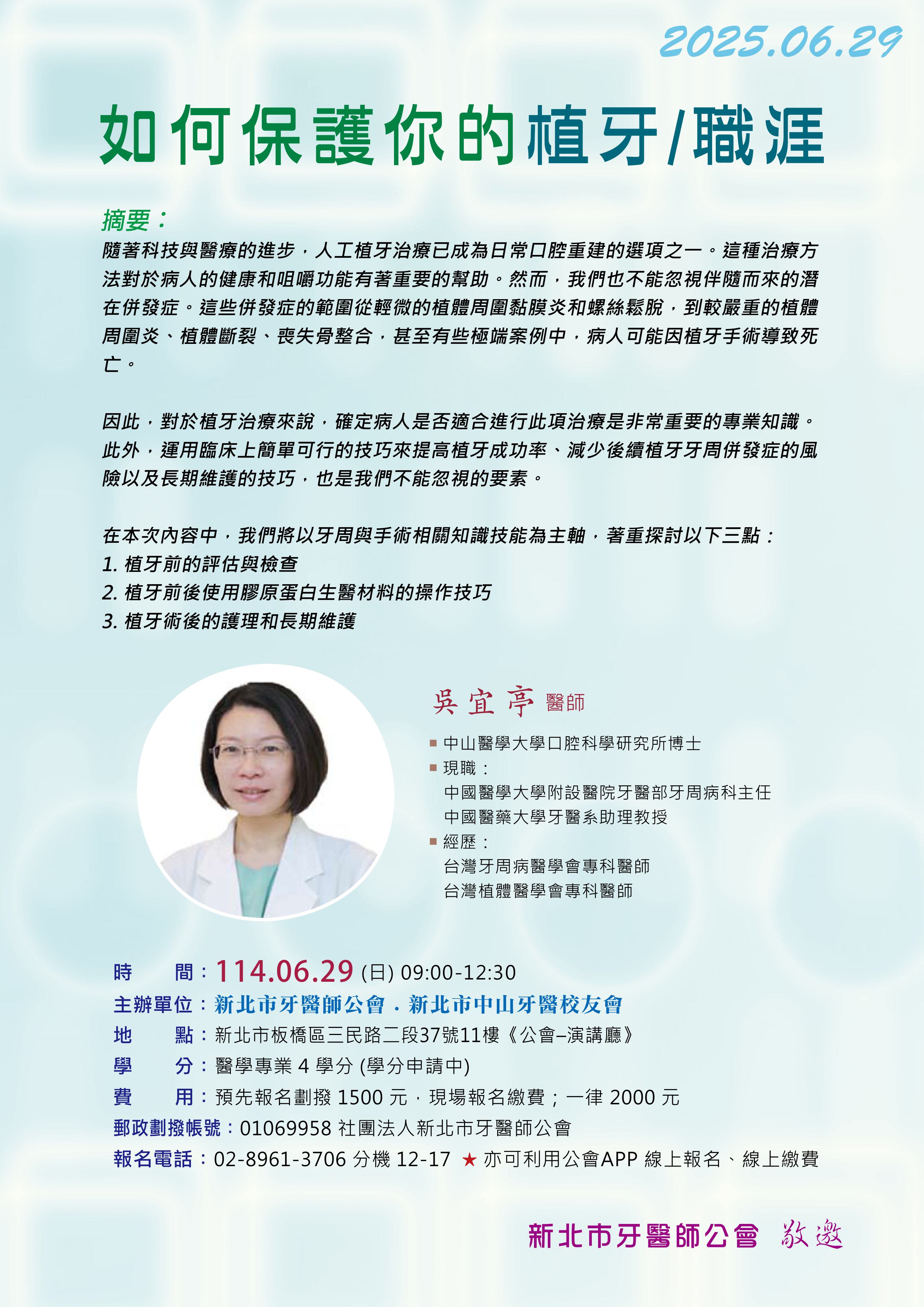 2025.06.29

如何保護你的植牙/職涯

摘要：
隨著科技與醫療的進步，人工植牙治療已成為日常口腔重建的選項之一。這種治療方法對於病人的健康和咀嚼功能有著重要的幫助。然而，我們也不能忽視伴隨而來的潛在併發症。這些併發症的範圍從輕微的植體周圍黏膜炎和螺絲鬆脫，到較嚴重的植體周圍炎、植體斷裂、喪失骨整合，甚至有些極端案例中，病人可能因植牙手術導致死亡。

因此，對於植牙治療來說，確定病人是否適合進行此項治療是非常重要的專業知識。此外，運用臨床上簡單可行的技巧來提高植牙成功率、減少後續植牙牙周併發症的風險以及長期維護的技巧，也是我們不能忽視的要素。

在本次內容中，我們將以牙周與手術相關知識技能為主軸，著重探討以下三點：
1. 植牙前的評估與檢查
2. 植牙前後使用膠原蛋白生醫材料的操作技巧
3. 植牙術後的護理和長期維護

吳宜亭 醫師
■ 中山醫學大學口腔科學研究所博士
■ 現職：
中國醫學大學附設醫院牙醫部牙周病科主任
中國醫藥大學牙醫系助理教授
■ 經歷：
台灣牙周病醫學會專科醫師
台灣植體醫學會專科醫師

時　　間：114.06.29 (日) 09:00-12:30
主辦單位：新北市牙醫師公會．新北市中山牙醫校友會
地　　點：新北市板橋區三民路二段37號11樓《公會–演講廳》
學　　分：醫學專業 4 學分 (學分申請中)
費　　用：預先報名劃撥 1500 元，現場報名繳費；一律 2000 元
郵政劃撥帳號：01069958 社團法人新北市牙醫師公會
報名電話：02-8961-3706 分機 12-17 ★ 亦可利用公會APP 線上報名、線上繳費

新北市牙醫師公會 敬邀